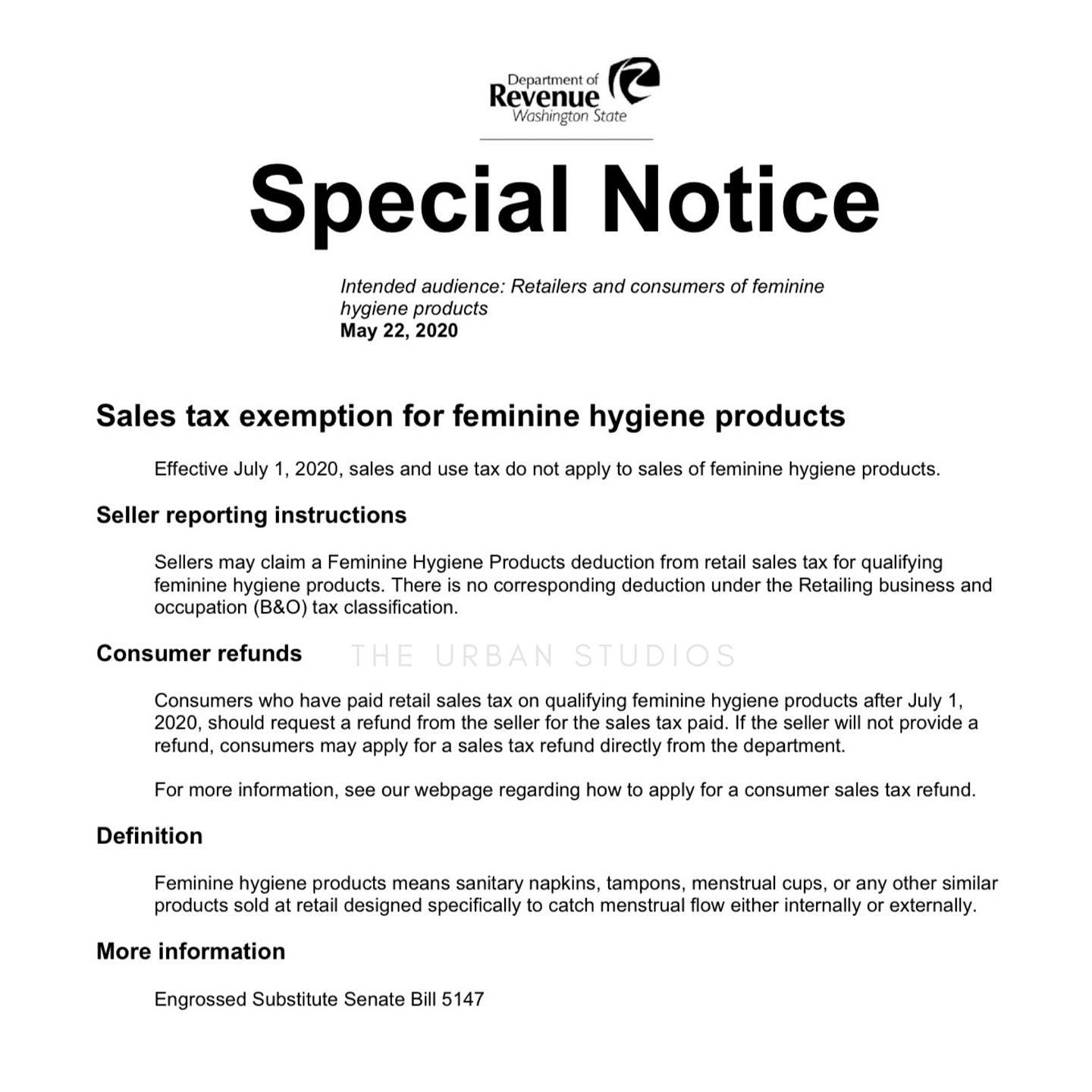 Department of
Revenue
Washington State

Special Notice

Intended audience: Retailers and consumers of feminine hygiene products
May 22, 2020

Sales tax exemption for feminine hygiene products

Effective July 1, 2020, sales and use tax do not apply to sales of feminine hygiene products.

Seller reporting instructions

Sellers may claim a Feminine Hygiene Products deduction from retail sales tax for qualifying feminine hygiene products. There is no corresponding deduction under the Retailing business and occupation (B&O) tax classification.

Consumer refunds

THE URBAN STUDIOS

Consumers who have paid retail sales tax on qualifying feminine hygiene products after July 1, 2020, should request a refund from the seller for the sales tax paid. If the seller will not provide a refund, consumers may apply for a sales tax refund directly from the department.

For more information, see our webpage regarding how to apply for a consumer sales tax refund.

Definition

Feminine hygiene products means sanitary napkins, tampons, menstrual cups, or any other similar products sold at retail designed specifically to catch menstrual flow either internally or externally.

More information

Engrossed Substitute Senate Bill 5147